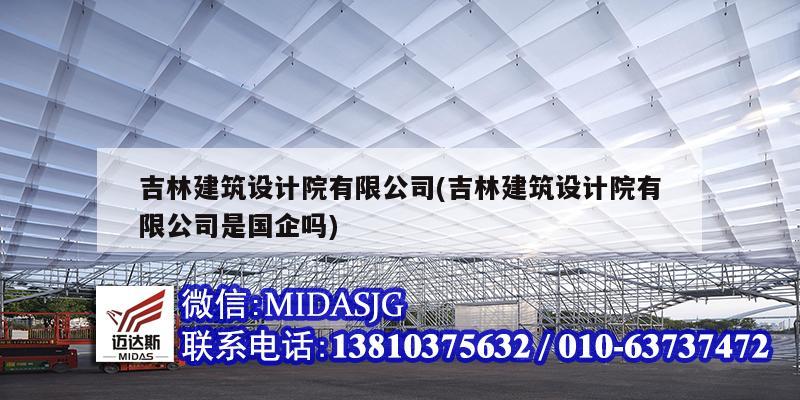 吉林建筑设计院有限公司(吉林建筑设计院有限公司是国企吗)

迈达斯
MIDAS

微信:MIDASJG
联系电话:13810375632 / 010-63737472